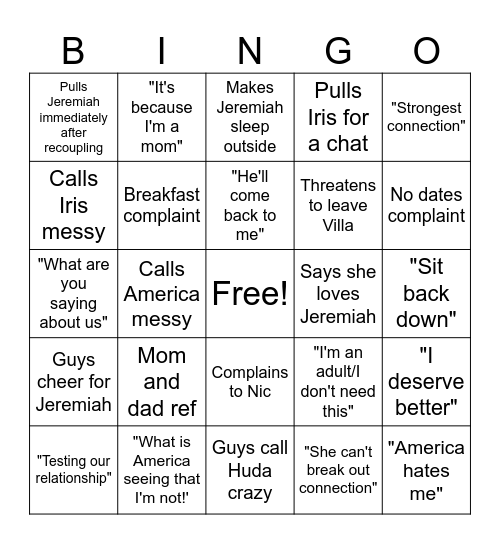 | B | I | N | G | O |
|---|---|---|---|---|
| Pulls Jeremiah immediately after recoupling | "It's because I'm a mom" | Makes Jeremiah sleep outside | Pulls Iris for a chat | "Strongest connection" |
| Calls Iris messy | Breakfast complaint | "He'll come back to me" | Threatens to leave Villa | No dates complaint |
| "What are you saying about us" | Calls America messy | Free! | Says she loves Jeremiah | "Sit back down" |
| Guys cheer for Jeremiah | Mom and dad ref | Complains to Nic | "I'm an adult/I don't need this" | "I deserve better" |
| "Testing our relationship" | "What is America seeing that I'm not!' | Guys call Huda crazy | "She can't break out connection" | "America hates me" |